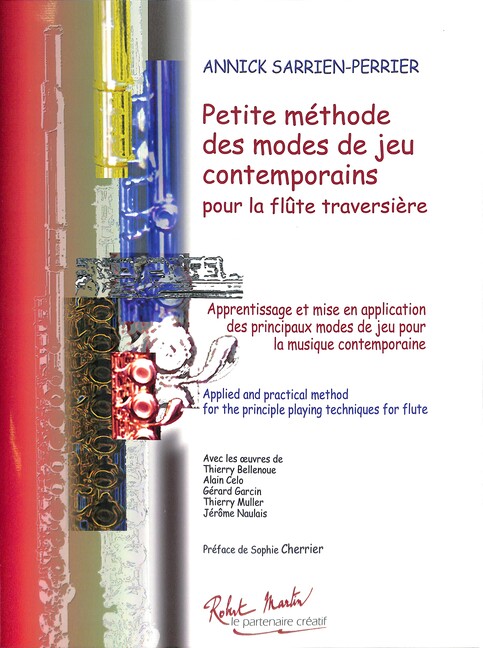 ANNICK SARRIEN-PERRIER

Petite méthode des modes de jeu contemporains
pour la flûte traversière

Apprentissage et mise en application des principaux modes de jeu pour la musique contemporaine

Applied and practical method for the principle playing techniques for flute

Avec les œuvres de
Thierry Bellenoue
Alain Celo
Gérard Garcin
Thierry Muller
Jérôme Naulais

Préface de Sophie Cherrier

Robert Martin
le partenaire créatif